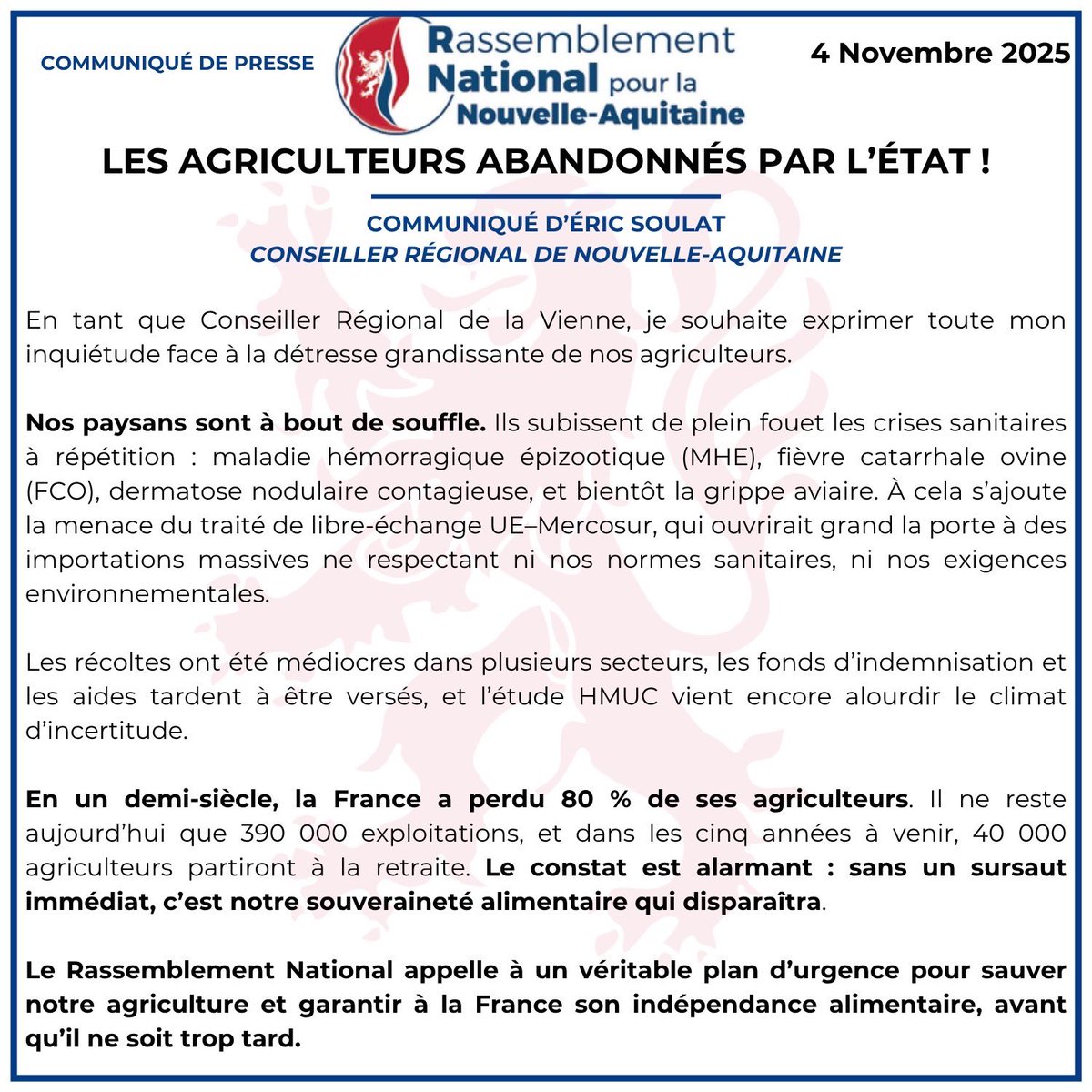 COMMUNIQUÉ DE PRESSE

Rassemblement National pour la Nouvelle-Aquitaine

4 Novembre 2025

LES AGRICULTEURS ABANDONNÉS PAR L'ÉTAT !

COMMUNIQUÉ D'ÉRIC SOULAT
CONSEILLER RÉGIONAL DE NOUVELLE-AQUITAINE

En tant que Conseiller Régional de la Vienne, je souhaite exprimer toute mon inquiétude face à la détresse grandissante de nos agriculteurs.

Nos paysans sont à bout de souffle. Ils subissent de plein fouet les crises sanitaires à répétition : maladie hémorragique épizootique (MHE), fièvre catarrhale ovine (FCO), dermatose nodulaire contagieuse, et bientôt la grippe aviaire. À cela s'ajoute la menace du traité de libre-échange UE–Mercosur, qui ouvrirait grand la porte à des importations massives ne respectant ni nos normes sanitaires, ni nos exigences environnementales.

Les récoltes ont été médiocres dans plusieurs secteurs, les fonds d'indemnisation et les aides tardent à être versés, et l'étude HMUC vient encore alourdir le climat d'incertitude.

En un demi-siècle, la France a perdu 80 % de ses agriculteurs. Il ne reste aujourd'hui que 390 000 exploitations, et dans les cinq années à venir, 40 000 agriculteurs partiront à la retraite. Le constat est alarmant : sans un sursaut immédiat, c'est notre souveraineté alimentaire qui disparaîtra.

Le Rassemblement National appelle à un véritable plan d'urgence pour sauver notre agriculture et garantir à la France son indépendance alimentaire, avant qu'il ne soit trop tard.